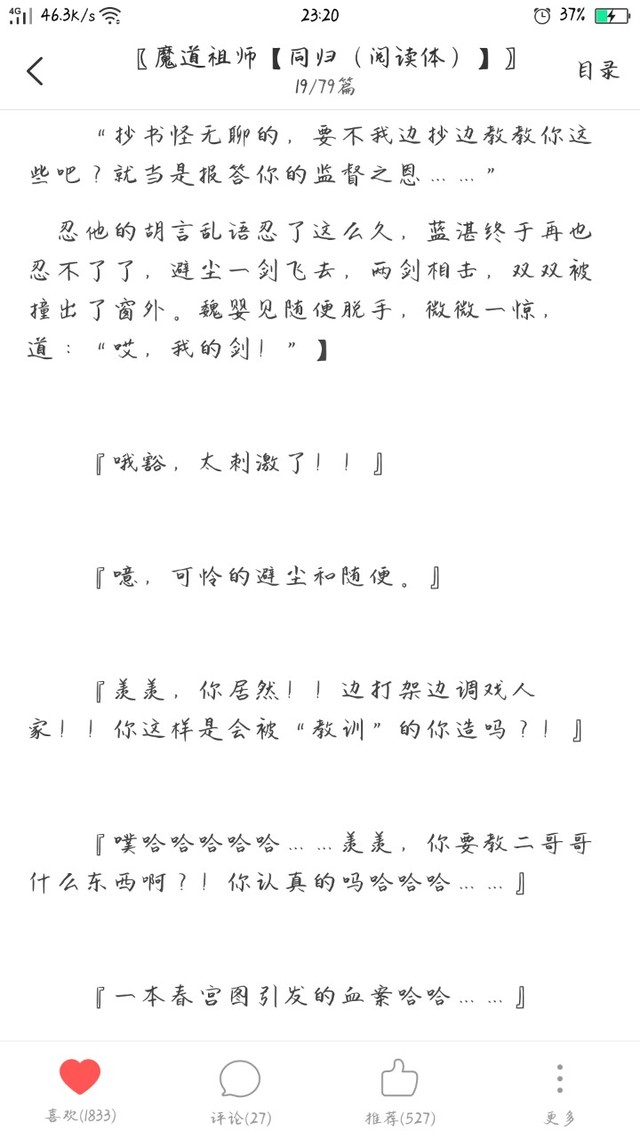 4G 46.3K/s 23:20 37%

〖魔道祖师【同归（阅读体）】〗
19/79篇
目录

“抄书怪无聊的，要不我边抄边教教你这些吧？就当是报答你的监督之恩……”

忍他的胡言乱语忍了这么久，蓝湛终于再也忍不了了，避尘一剑飞去，两剑相击，双双被撞出了窗外。魏婴见随便脱手，微微一惊，道：“哎，我的剑！”】

『哦豁，太刺激了！！』

『噫，可怜的避尘和随便。』

『羡羡，你居然！！边打架边调戏人家！！你这样是会被“教训”的你造吗？！』

『噗哈哈哈哈哈……羡羡，你要教二哥哥什么东西啊？！你认真的吗哈哈哈……』

『一本春宫图引发的血案哈哈……』

喜欢(1833) 评论(27) 推荐(527) 更多